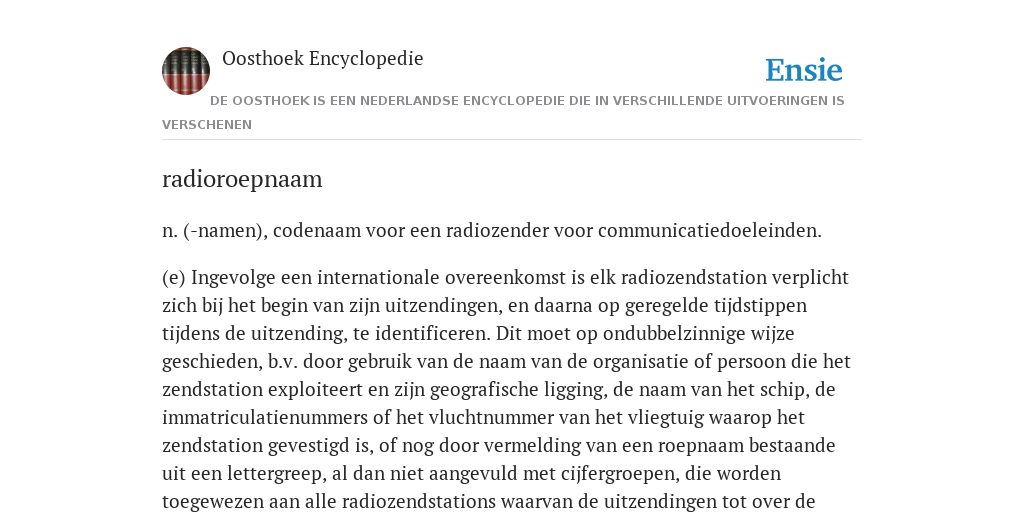 Oosthoek Encyclopedie

Ensie

DE OOSTHOEK IS EEN NEDERLANDSE ENCYCLOPEDIE DIE IN VERSCHILLENDE UITVOERINGEN IS VERSCHENEN

radioroepnaam

n. (-namen), codenaam voor een radiozender voor communicatiedoeleinden.

(e) Ingevolge een internationale overeenkomst is elk radiozendstation verplicht zich bij het begin van zijn uitzendingen, en daarna op geregelde tijdstippen tijdens de uitzending, te identificeren. Dit moet op ondubbelzinnige wijze geschieden, b.v. door gebruik van de naam van de organisatie of persoon die het zendstation exploiteert en zijn geografische ligging, de naam van het schip, de immatriculatienummers of het vluchtnummer van het vliegtuig waarop het zendstation gevestigd is, of nog door vermelding van een roepnaam bestaande uit een lettergreep, al dan niet aangevuld met cijfergroepen, die worden toegewezen aan alle radiozendstations waarvan de uitzendingen tot over de